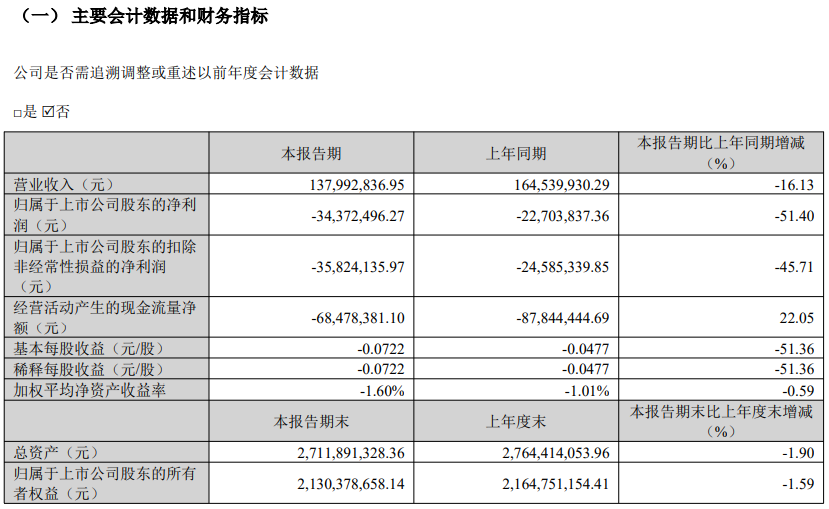 （一） 主要会计数据和财务指标

公司是否需追溯调整或重述以前年度会计数据

□是 ☑否

|  | 本报告期 | 上年同期 | 本报告期比上年同期增减（%） |
|---|---|---|---|
| 营业收入（元） | 137,992,836.95 | 164,539,930.29 | -16.13 |
| 归属于上市公司股东的净利润（元） | -34,372,496.27 | -22,703,837.36 | -51.40 |
| 归属于上市公司股东的扣除非经常性损益的净利润（元） | -35,824,135.97 | -24,585,339.85 | -45.71 |
| 经营活动产生的现金流量净额（元） | -68,478,381.10 | -87,844,444.69 | 22.05 |
| 基本每股收益（元/股） | -0.0722 | -0.0477 | -51.36 |
| 稀释每股收益（元/股） | -0.0722 | -0.0477 | -51.36 |
| 加权平均净资产收益率 | -1.60% | -1.01% | -0.59 |
|  | 本报告期末 | 上年度末 | 本报告期末比上年度末增减（%） |
| 总资产（元） | 2,711,891,328.36 | 2,764,414,053.96 | -1.90 |
| 归属于上市公司股东的所有者权益（元） | 2,130,378,658.14 | 2,164,751,154.41 | -1.59 |